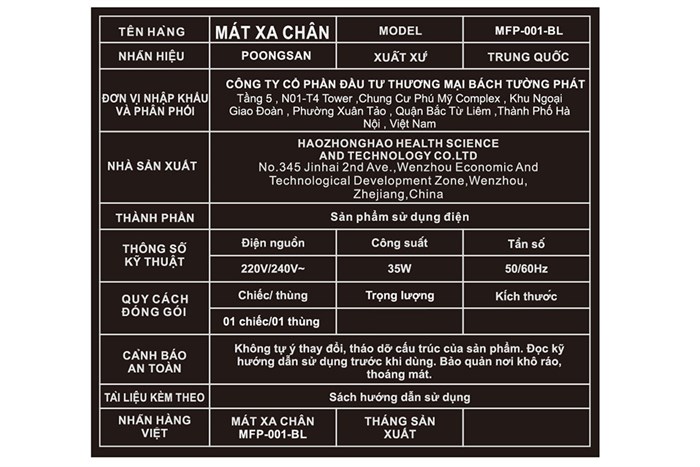 | TÊN HÀNG | MÁT XA CHÂN | MODEL | MFP-001-BL |
|---|---|---|---|
| NHÃN HIỆU | POONGSAN | XUẤT XỨ | TRUNG QUỐC |
| ĐƠN VỊ NHẬP KHẨU VÀ PHÂN PHỐI | CÔNG TY CỔ PHẦN ĐẦU TƯ THƯƠNG MẠI BÁCH TƯỜNG PHÁT Tầng 5 , N01-T4 Tower ,Chung Cư Phú Mỹ Complex , Khu Ngoại Giao Đoàn , Phường Xuân Tảo , Quận Bắc Từ Liêm ,Thành Phố Hà Nội , Việt Nam | | |
| NHÀ SẢN XUẤT | HAOZHONGHAO HEALTH SCIENCE AND TECHNOLOGY CO.LTD No.345 Jinhai 2nd Ave.,Wenzhou Economic And Technological Development Zone,Wenzhou, Zhejiang,China | | |
| THÀNH PHẦN | Sản phẩm sử dụng điện | | |
| THÔNG SỐ KỸ THUẬT | Điện nguồn | Công suất | Tần số |
| | 220V/240V~ | 35W | 50/60Hz |
| QUY CÁCH ĐÓNG GÓI | Chiếc/ thùng | Trọng lượng | Kích thước |
| | 01 chiếc/01 thùng | | |
| CẢNH BÁO AN TOÀN | Không tự ý thay đổi, tháo dỡ cấu trúc của sản phẩm. Đọc kỹ hướng dẫn sử dụng trước khi dùng. Bảo quản nơi khô ráo, thoáng mát. | | |
| TÀI LIỆU KÈM THEO | Sách hướng dẫn sử dụng | | |
| NHÃN HÀNG VIỆT | MÁT XA CHÂN MFP-001-BL | THÁNG SẢN XUẤT | |